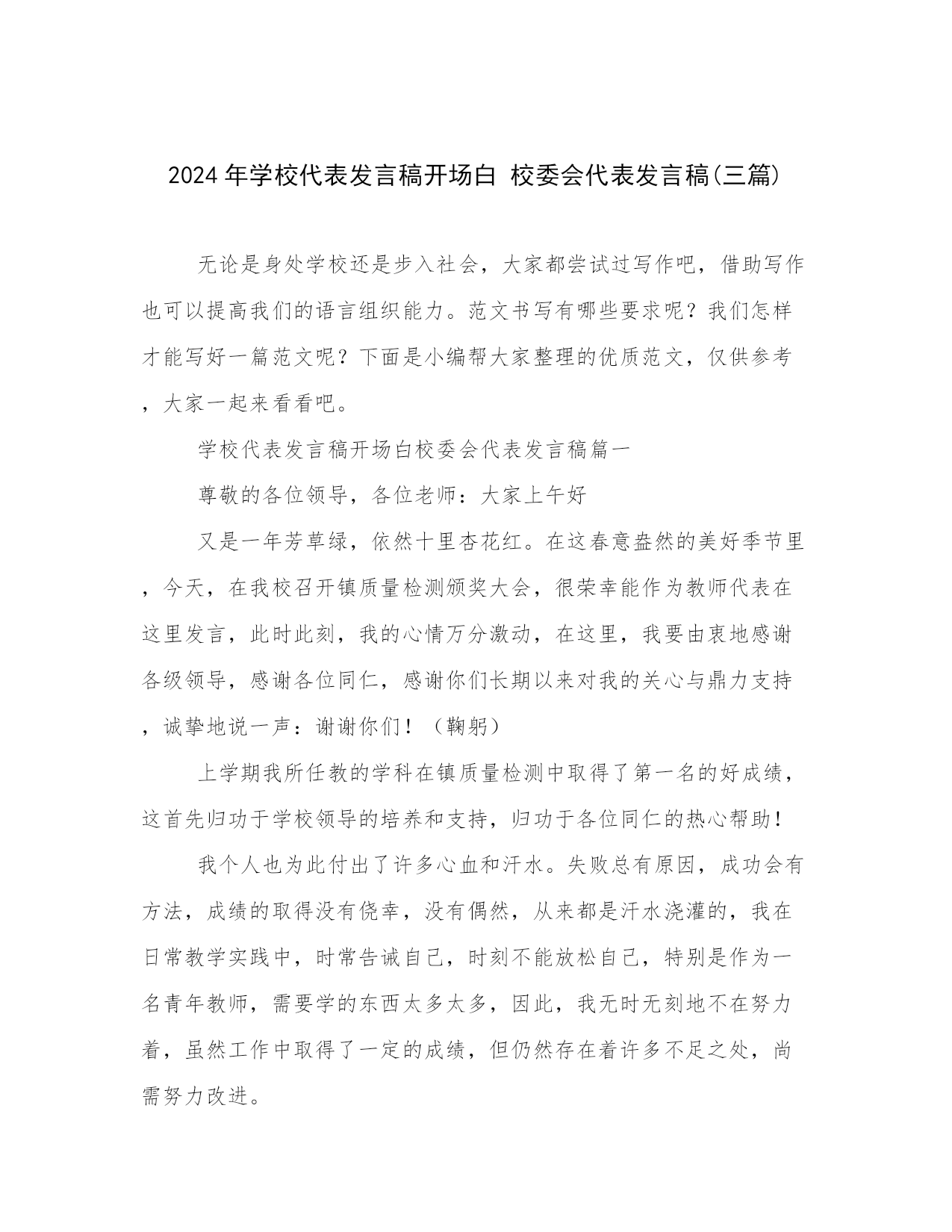 2024 年学校代表发言稿开场白 校委会代表发言稿(三篇)

无论是身处学校还是步入社会，大家都尝试过写作吧，借助写作也可以提高我们的语言组织能力。范文书写有哪些要求呢？我们怎样才能写好一篇范文呢？下面是小编帮大家整理的优质范文，仅供参考，大家一起来看看吧。

学校代表发言稿开场白校委会代表发言稿篇一

尊敬的各位领导，各位老师：大家上午好

又是一年芳草绿，依然十里杏花红。在这春意盎然的美好季节里，今天，在我校召开镇质量检测颁奖大会，很荣幸能作为教师代表在这里发言，此时此刻，我的心情万分激动，在这里，我要由衷地感谢各级领导，感谢各位同仁，感谢你们长期以来对我的关心与鼎力支持，诚挚地说一声：谢谢你们！（鞠躬）

上学期我所任教的学科在镇质量检测中取得了第一名的好成绩，这首先归功于学校领导的培养和支持，归功于各位同仁的热心帮助！

我个人也为此付出了许多心血和汗水。失败总有原因，成功会有方法，成绩的取得没有侥幸，没有偶然，从来都是汗水浇灌的，我在日常教学实践中，时常告诫自己，时刻不能放松自己，特别是作为一名青年教师，需要学的东西太多太多，因此，我无时无刻地不在努力着，虽然工作中取得了一定的成绩，但仍然存在着许多不足之处，尚需努力改进。